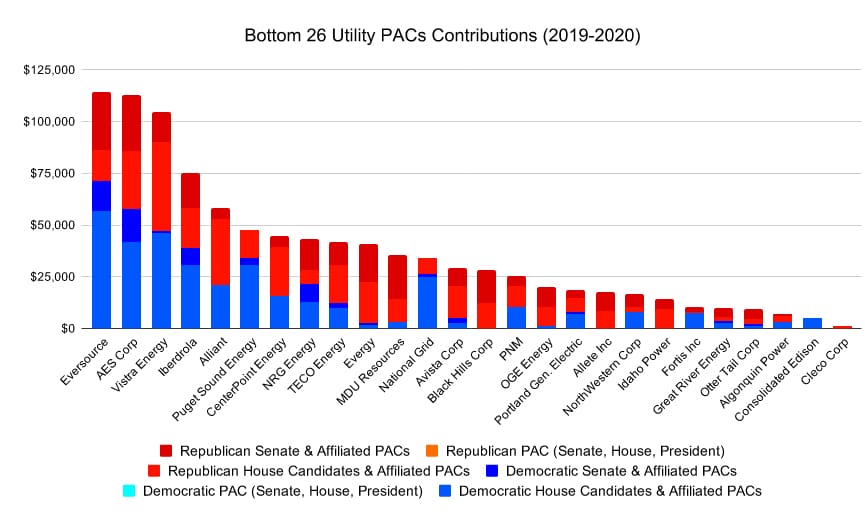 Bottom 26 Utility PACs Contributions (2019-2020)

$125,000
$100,000
$75,000
$50,000
$25,000
$0

Eversource
AES Corp
Vistra Energy
Iberdrola
Alliant
Puget Sound Energy
CenterPoint Energy
NRG Energy
TECO Energy
Evergy
MDU Resources
National Grid
Avista Corp
Black Hills Corp
PNM
OGE Energy
Portland Gen. Electric
Allete Inc
NorthWestern Corp
Idaho Power
Fortis Inc
Great River Energy
Otter Tail Corp
Algonquin Power
Consolidated Edison
Cleco Corp

Republican Senate & Affiliated PACs
Republican PAC (Senate, House, President)
Republican House Candidates & Affiliated PACs
Democratic Senate & Affiliated PACs
Democratic PAC (Senate, House, President)
Democratic House Candidates & Affiliated PACs